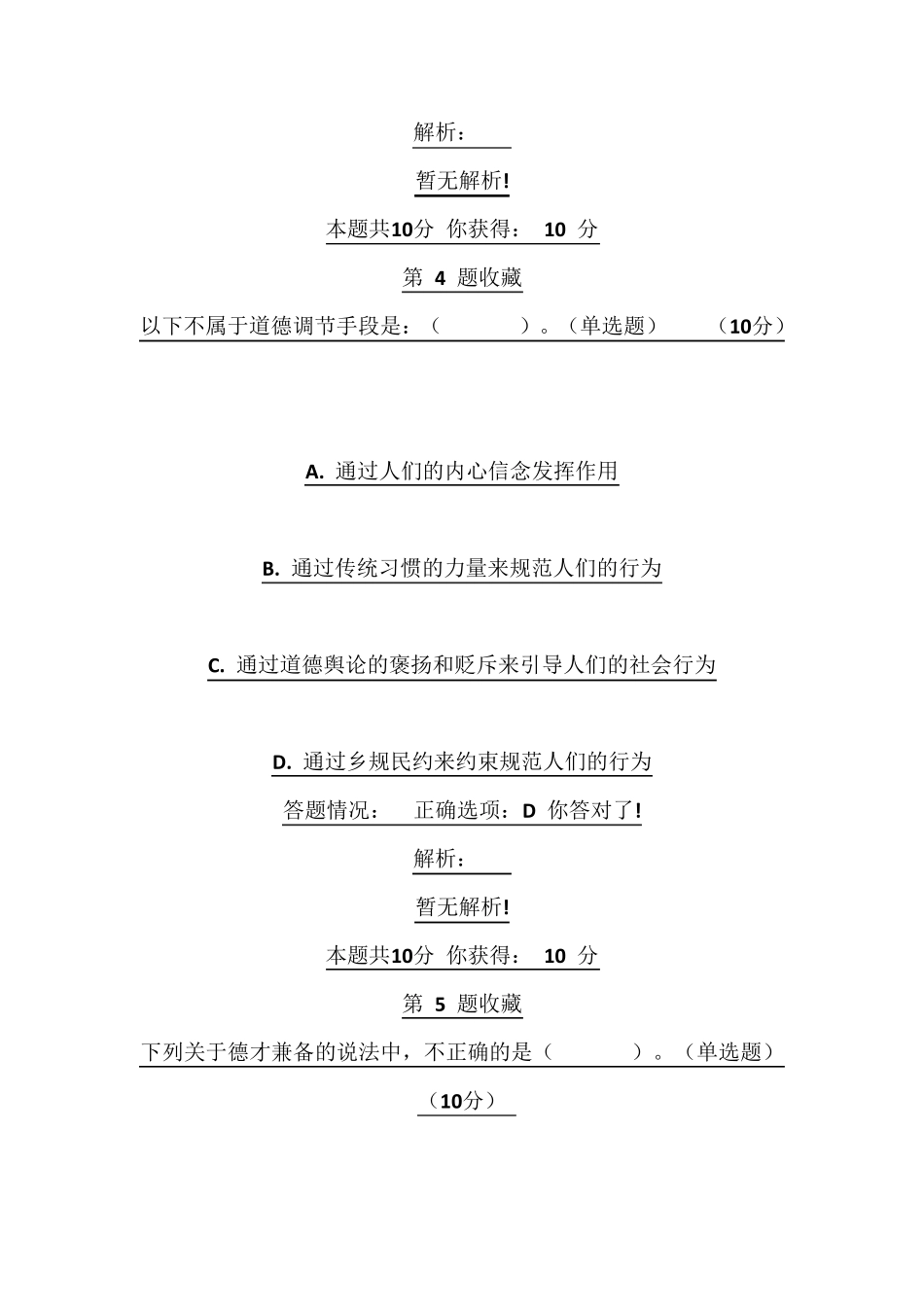 解析：

暂无解析!

本题共10分 你获得： 10 分

第 4 题收藏

以下不属于道德调节手段是：（ ）。（单选题） （10分）

A. 通过人们的内心信念发挥作用

B. 通过传统习惯的力量来规范人们的行为

C. 通过道德舆论的褒扬和贬斥来引导人们的社会行为

D. 通过乡规民约来约束规范人们的行为

答题情况： 正确选项：D 你答对了!

解析：

暂无解析!

本题共10分 你获得： 10 分

第 5 题收藏

下列关于德才兼备的说法中，不正确的是（ ）。（单选题）

（10分）